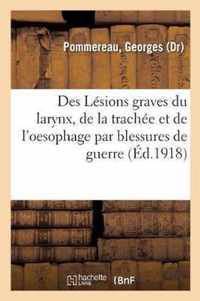 Pommereau, Georges (Dr)

Des Lésions graves du larynx, de la trachée et de l'oesophage par blessures de guerre (Éd.1918)

hachette Livre BnF